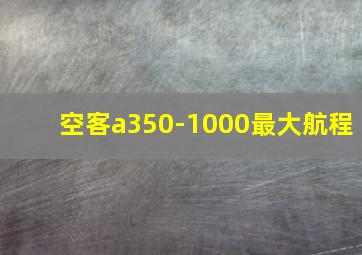 空客a350-1000最大航程